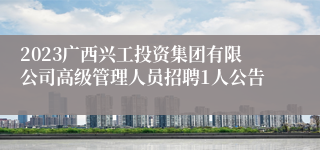 2023广西兴工投资集团有限公司高级管理人员招聘1人公告